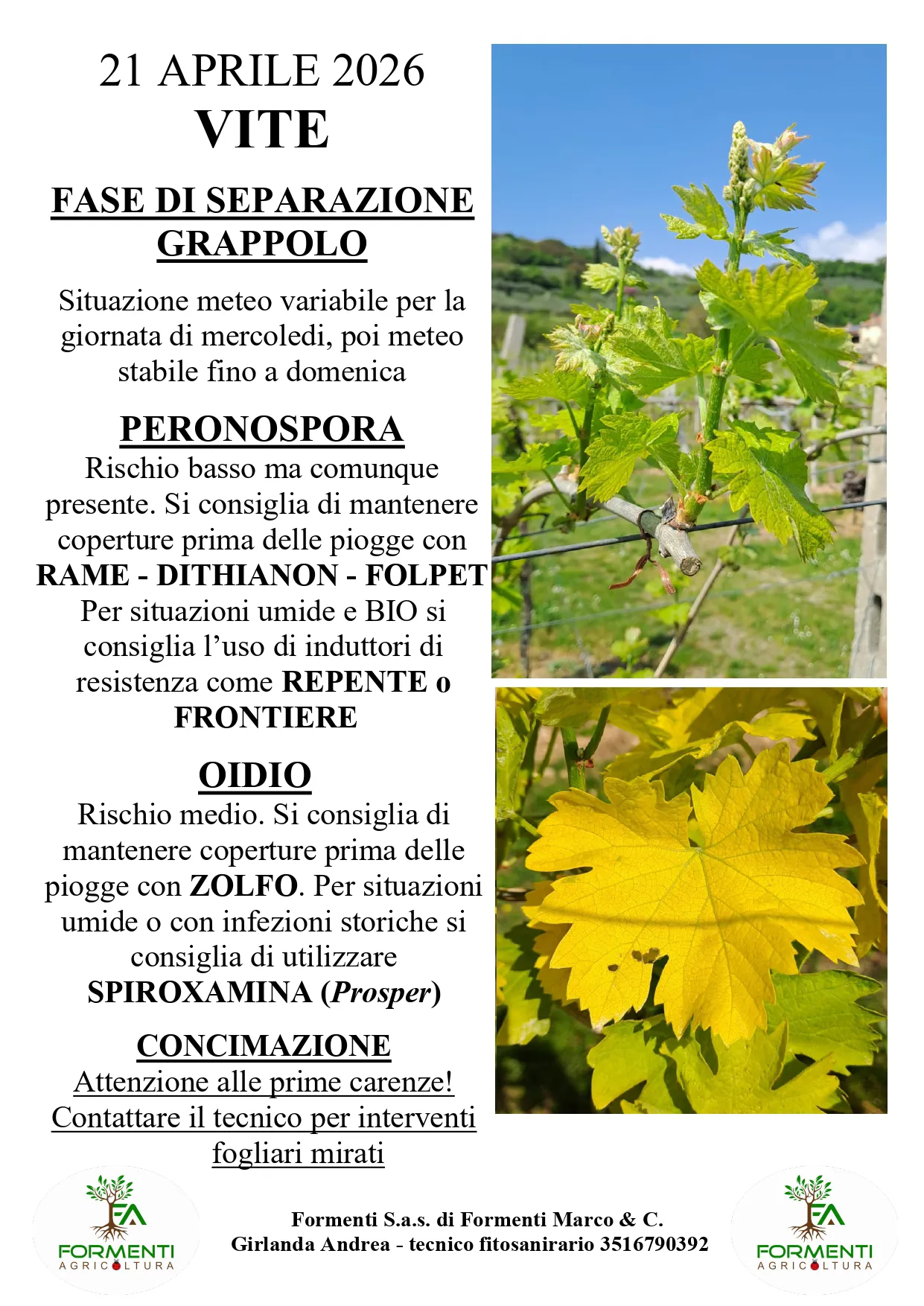 21 APRILE 2026
VITE

FASE DI SEPARAZIONE GRAPPOLO

Situazione meteo variabile per la giornata di mercoledi, poi meteo stabile fino a domenica

PERONOSPORA
Rischio basso ma comunque presente. Si consiglia di mantenere coperture prima delle piogge con RAME - DITHIANON - FOLPET Per situazioni umide e BIO si consiglia l'uso di induttori di resistenza come REPENTE o FRONTIERE

OIDIO
Rischio medio. Si consiglia di mantenere coperture prima delle piogge con ZOLFO. Per situazioni umide o con infezioni storiche si consiglia di utilizzare SPIROXAMINA (Prosper)

CONCIMAZIONE
Attenzione alle prime carenze! Contattare il tecnico per interventi fogliari mirati

FA
FORMENTI
AGRICOLTURA

Formenti S.a.s. di Formenti Marco & C.
Girlanda Andrea - tecnico fitosanirario 3516790392

FA
FORMENTI
AGRICOLTURA